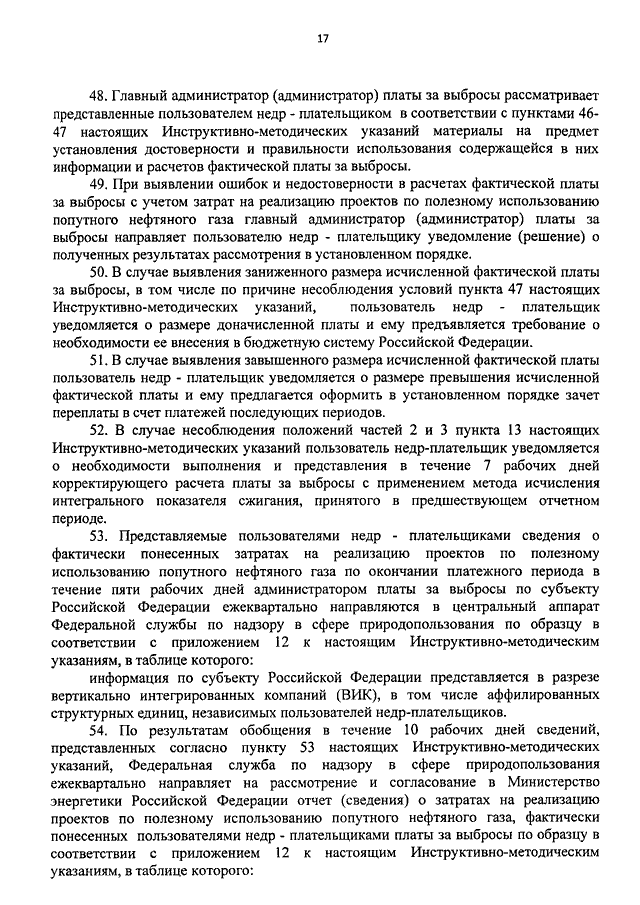 17

48. Главный администратор (администратор) платы за выбросы рассматривает представленные пользователем недр - плательщиком в соответствии с пунктами 46-47 настоящих Инструктивно-методических указаний материалы на предмет установления достоверности и правильности использования содержащейся в них информации и расчетов фактической платы за выбросы.

49. При выявлении ошибок и недостоверности в расчетах фактической платы за выбросы с учетом затрат на реализацию проектов по полезному использованию попутного нефтяного газа главный администратор (администратор) платы за выбросы направляет пользователю недр - плательщику уведомление (решение) о полученных результатах рассмотрения в установленном порядке.

50. В случае выявления заниженного размера исчисленной фактической платы за выбросы, в том числе по причине несоблюдения условий пункта 47 настоящих Инструктивно-методических указаний, пользователь недр - плательщик уведомляется о размере доначисленной платы и ему предъявляется требование о необходимости ее внесения в бюджетную систему Российской Федерации.

51. В случае выявления завышенного размера исчисленной фактической платы пользователь недр - плательщик уведомляется о размере превышения исчисленной фактической платы и ему предлагается оформить в установленном порядке зачет переплаты в счет платежей последующих периодов.

52. В случае несоблюдения положений частей 2 и 3 пункта 13 настоящих Инструктивно-методических указаний пользователь недр-плательщик уведомляется о необходимости выполнения и представления в течение 7 рабочих дней корректирующего расчета платы за выбросы с применением метода исчисления интегрального показателя сжигания, принятого в предшествующем отчетном периоде.

53. Представляемые пользователями недр - плательщиками сведения о фактически понесенных затратах на реализацию проектов по полезному использованию попутного нефтяного газа по окончании платежного периода в течение пяти рабочих дней администратором платы за выбросы по субъекту Российской Федерации ежеквартально направляются в центральный аппарат Федеральной службы по надзору в сфере природопользования по образцу в соответствии с приложением 12 к настоящим Инструктивно-методическим указаниям, в таблице которого:

информация по субъекту Российской Федерации представляется в разрезе вертикально интегрированных компаний (ВИК), в том числе аффилированных структурных единиц, независимых пользователей недр-плательщиков.

54. По результатам обобщения в течение 10 рабочих дней сведений, представленных согласно пункту 53 настоящих Инструктивно-методических указаний, Федеральная служба по надзору в сфере природопользования ежеквартально направляет на рассмотрение и согласование в Министерство энергетики Российской Федерации отчет (сведения) о затратах на реализацию проектов по полезному использованию попутного нефтяного газа, фактически понесенных пользователями недр - плательщиками платы за выбросы по образцу в соответствии с приложением 12 к настоящим Инструктивно-методическим указаниям, в таблице которого: